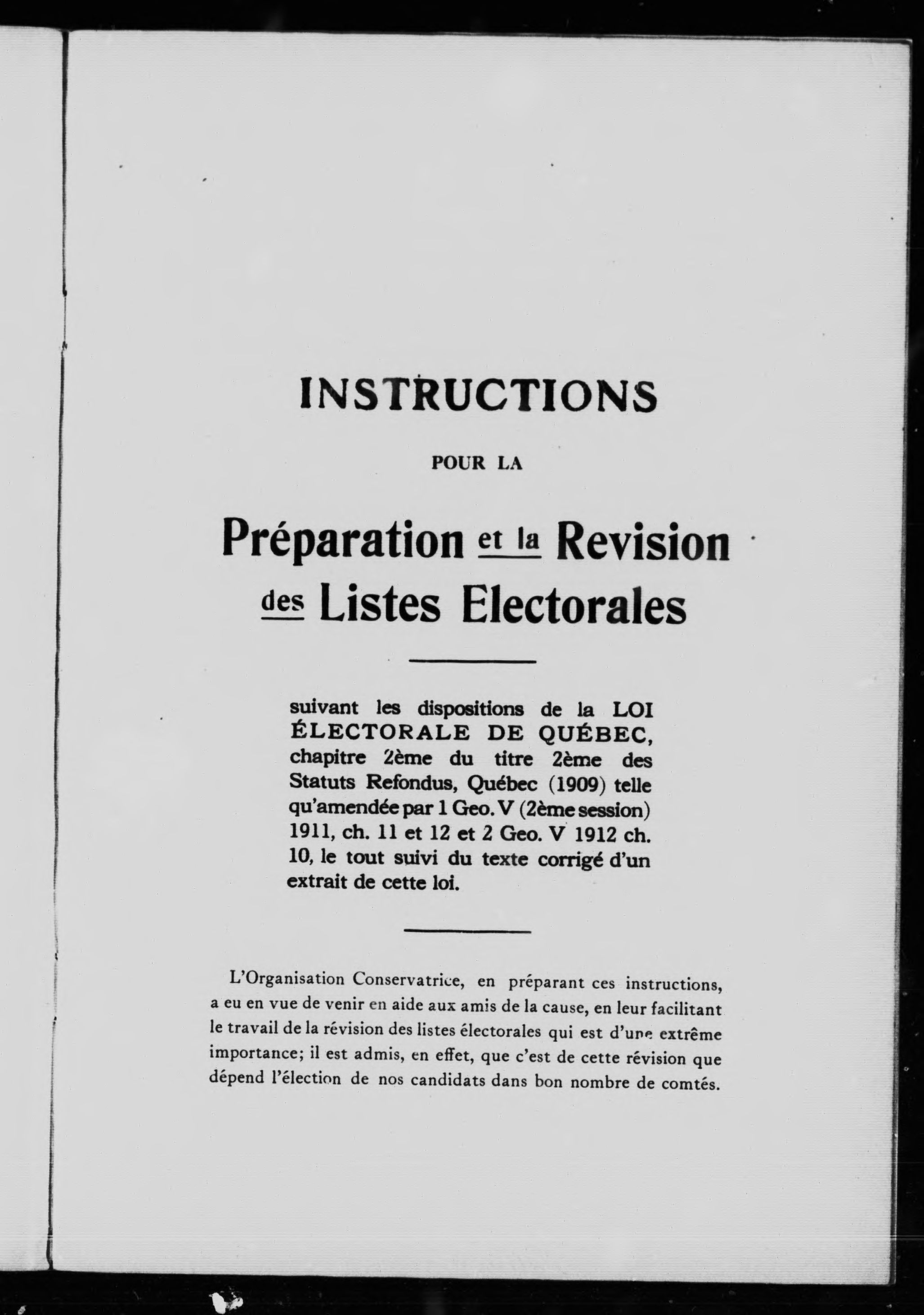 INSTRUCTIONS

POUR LA

Préparation et la Revision des Listes Electorales

suivant les dispositions de la LOI ÉLECTORALE DE QUÉBEC, chapitre 2ème du titre 2ème des Statuts Refondus, Québec (1909) telle qu'amendée par 1 Geo. V (2ème session) 1911, ch. 11 et 12 et 2 Geo. V 1912 ch. 10, le tout suivi du texte corrigé d'un extrait de cette loi.

L'Organisation Conservatrice, en préparant ces instructions, a eu en vue de venir en aide aux amis de la cause, en leur facilitant le travail de la révision des listes électorales qui est d'une extrême importance; il est admis, en effet, que c'est de cette révision que dépend l'élection de nos candidats dans bon nombre de comtés.